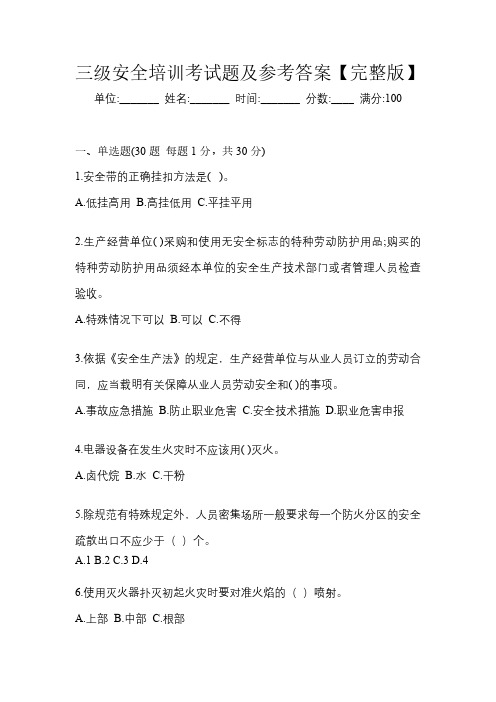 三级安全培训考试题及参考答案【完整版】

单位:_______ 姓名:_______ 时间:_______ 分数:____ 满分:100

一、单选题(30 题 每题 1 分，共 30 分)

1.安全带的正确挂扣方法是( )。

A.低挂高用 B.高挂低用 C.平挂平用

2.生产经营单位( )采购和使用无安全标志的特种劳动防护用品;购买的特种劳动防护用品须经本单位的安全生产技术部门或者管理人员检查验收。

A.特殊情况下可以 B.可以 C.不得

3.依据《安全生产法》的规定，生产经营单位与从业人员订立的劳动合同，应当载明有关保障从业人员劳动安全和( )的事项。

A.事故应急措施 B.防止职业危害 C.安全技术措施 D.职业危害申报

4.电器设备在发生火灾时不应该用( )灭火。

A.卤代烷 B.水 C.干粉

5.除规范有特殊规定外，人员密集场所一般要求每一个防火分区的安全疏散出口不应少于（ ）个。

A.1 B.2 C.3 D.4

6.使用灭火器扑灭初起火灾时要对准火焰的（ ）喷射。

A.上部 B.中部 C.根部